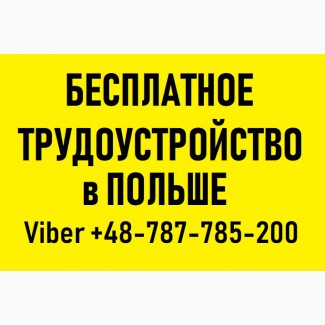 БЕСПЛАТНОЕ ТРУДОУСТРОЙСТВО в ПОЛЬШЕ

Viber +48-787-785-200